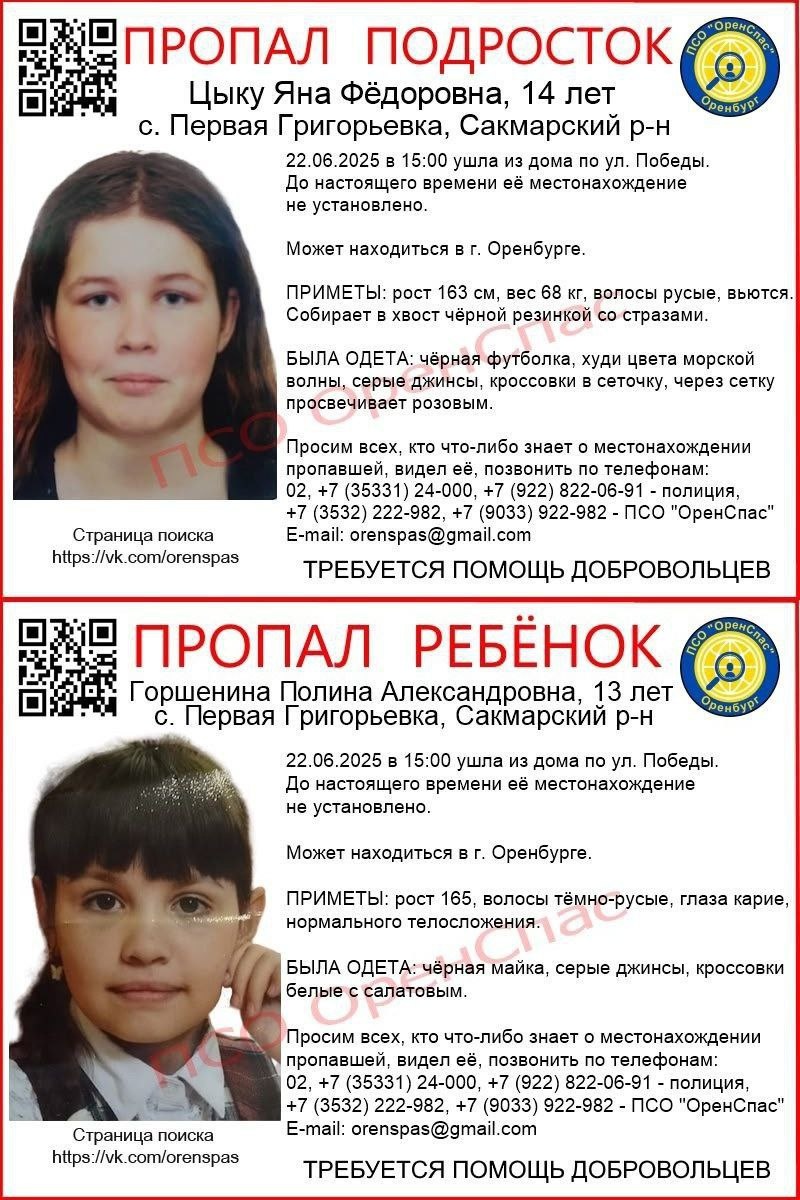 ПРОПАЛ ПОДРОСТОК

ПСО "ОренСпас" Оренбург

Цыку Яна Фёдоровна, 14 лет
с. Первая Григорьевка, Сакмарский р-н

22.06.2025 в 15:00 ушла из дома по ул. Победы. До настоящего времени её местонахождение не установлено.

Может находиться в г. Оренбурге.

ПРИМЕТЫ: рост 163 см, вес 68 кг, волосы русые, вьются. Собирает в хвост чёрной резинкой со стразами.

БЫЛА ОДЕТА: чёрная футболка, худи цвета морской волны, серые джинсы, кроссовки в сеточку, через сетку просвечивает розовым.

Просим всех, кто что-либо знает о местонахождении пропавшей, видел её, позвонить по телефонам:
02, +7 (35331) 24-000, +7 (922) 822-06-91 - полиция,
+7 (3532) 222-982, +7 (9033) 922-982 - ПСО "ОренСпас"
E-mail: orenspas@gmail.com

Страница поиска
https://vk.com/orenspas

ТРЕБУЕТСЯ ПОМОЩЬ ДОБРОВОЛЬЦЕВ

ПРОПАЛ РЕБЁНОК

ПСО "ОренСпас" Оренбург

Горшенина Полина Александровна, 13 лет
с. Первая Григорьевка, Сакмарский р-н

22.06.2025 в 15:00 ушла из дома по ул. Победы. До настоящего времени её местонахождение не установлено.

Может находиться в г. Оренбурге.

ПРИМЕТЫ: рост 165, волосы тёмно-русые, глаза карие, нормального телосложения.

БЫЛА ОДЕТА: чёрная майка, серые джинсы, кроссовки белые с салатовым.

Просим всех, кто что-либо знает о местонахождении пропавшей, видел её, позвонить по телефонам:
02, +7 (35331) 24-000, +7 (922) 822-06-91 - полиция,
+7 (3532) 222-982, +7 (9033) 922-982 - ПСО "ОренСпас"
E-mail: orenspas@gmail.com

Страница поиска
https://vk.com/orenspas

ТРЕБУЕТСЯ ПОМОЩЬ ДОБРОВОЛЬЦЕВ

ПСО ОренСпас